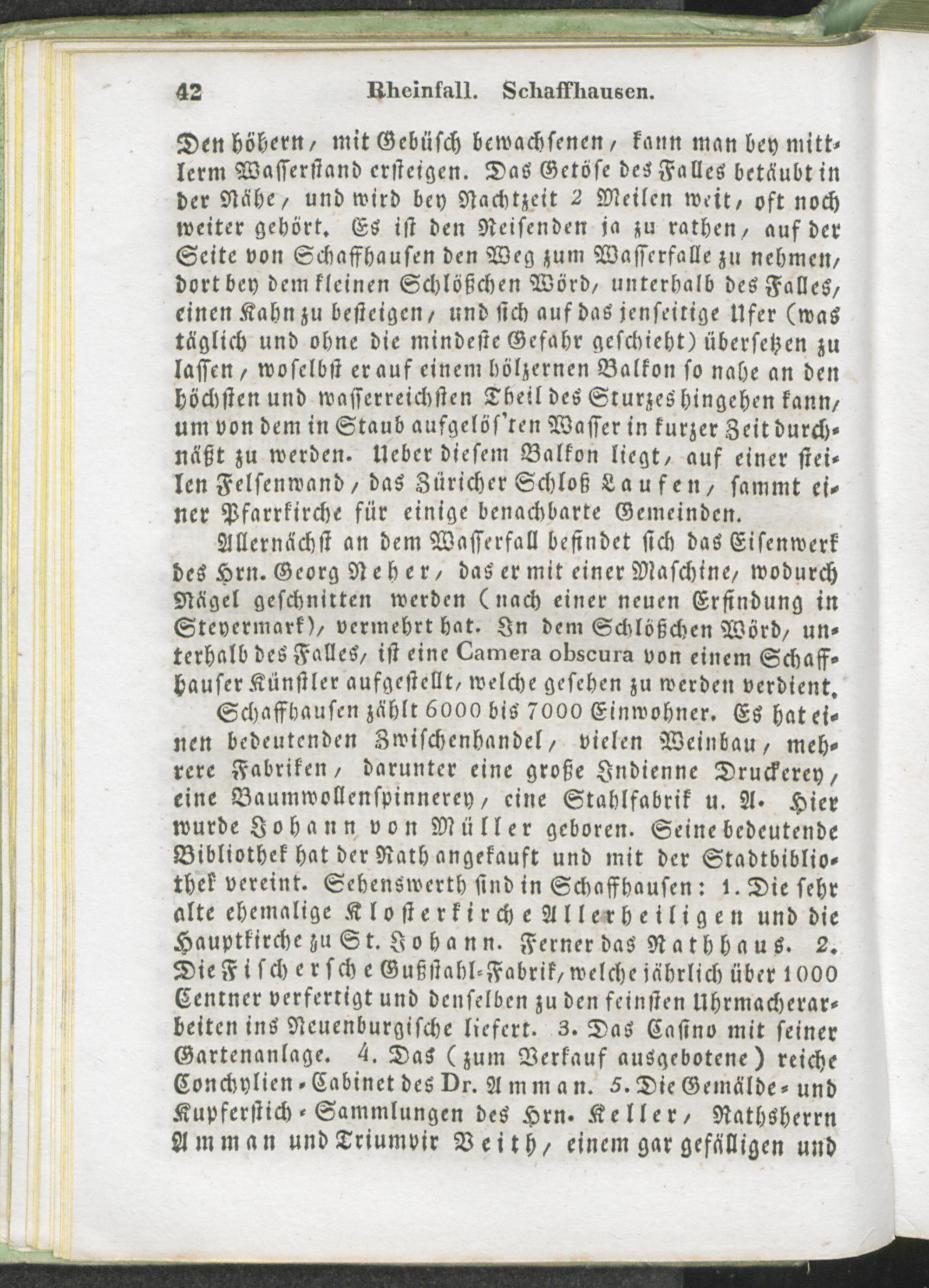 42 Rheinfall. Schaffhausen.

Den höhern, mit Gebüsch bewachsenen, kann man bey mittlerm Wasserstand ersteigen. Das Getöse des Falles betäubt in der Nähe, und wird bey Nachtzeit 2 Meilen weit, oft noch weiter gehört. Es ist den Reisenden ja zu rathen, auf der Seite von Schaffhausen den Weg zum Wasserfalle zu nehmen, dort bey dem kleinen Schlößchen Wörd, unterhalb des Falles, einen Kahn zu besteigen, und sich auf das jenseitige Ufer (was täglich und ohne die mindeste Gefahr geschieht) übersetzen zu lassen, woselbst er auf einem hölzernen Balkon so nahe an den höchsten und wasserreichsten Theil des Sturzes hingehen kann, um von dem in Staub aufgelös'ten Wasser in kurzer Zeit durchnäßt zu werden. Ueber diesem Balkon liegt, auf einer steilen Felsenwand, das Züricher Schloß Laufen, sammt einer Pfarrkirche für einige benachbarte Gemeinden.

Allernächst an dem Wasserfall befindet sich das Eisenwerk des Hrn. Georg Neher, das er mit einer Maschine, wodurch Nägel geschnitten werden (nach einer neuen Erfindung in Steyermark), vermehrt hat. In dem Schlößchen Wörd, unterhalb des Falles, ist eine Camera obscura von einem Schaffhauser Künstler aufgestellt, welche gesehen zu werden verdient.

Schaffhausen zählt 6000 bis 7000 Einwohner. Es hat einen bedeutenden Zwischenhandel, vielen Weinbau, mehrere Fabriken, darunter eine große Indienne Druckerey, eine Baumwollenspinnerey, eine Stahlfabrik u. A. Hier wurde Johann von Müller geboren. Seine bedeutende Bibliothek hat der Rath angekauft und mit der Stadtbibliothek vereint. Sehenswerth sind in Schaffhausen: 1. Die sehr alte ehemalige Klosterkirche Allerheiligen und die Hauptkirche zu St. Johann. Ferner das Rathhaus. 2. Die Fischersche Gußstahl-Fabrik, welche jährlich über 1000 Centner verfertigt und denselben zu den feinsten Uhrmacherarbeiten ins Neuenburgische liefert. 3. Das Casino mit seiner Gartenanlage. 4. Das (zum Verkauf ausgebotene) reiche Conchylien-Cabinet des Dr. Amman. 5. Die Gemälde- und Kupferstich-Sammlungen des Hrn. Keller, Rathsherrn Amman und Triumvir Veith, einem gar gefälligen und